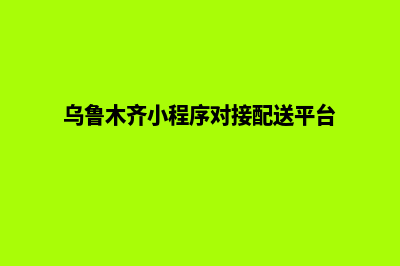 乌鲁木齐小程序对接配送平台